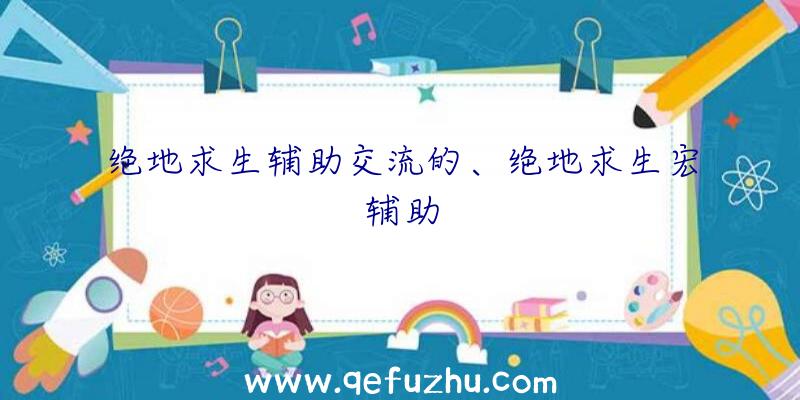 绝地求生辅助交流的、绝地求生宏辅助

www.qefuzhu.com